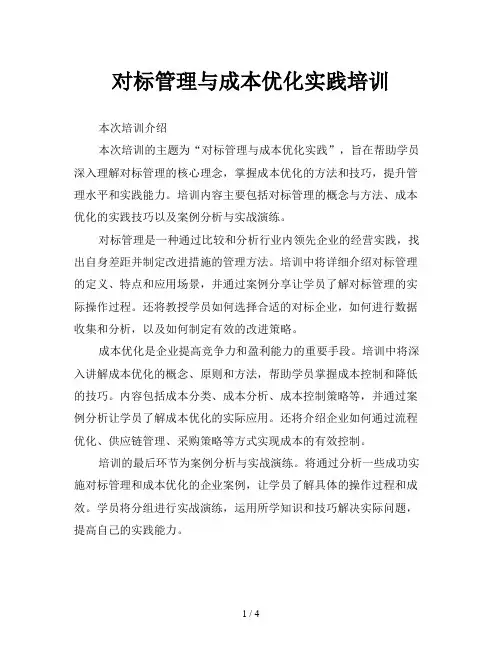 对标管理与成本优化实践培训

本次培训介绍

本次培训的主题为“对标管理与成本优化实践”，旨在帮助学员深入理解对标管理的核心理念，掌握成本优化的方法和技巧，提升管理水平和实践能力。培训内容主要包括对标管理的概念与方法、成本优化的实践技巧以及案例分析与实战演练。

对标管理是一种通过比较和分析行业内领先企业的经营实践，找出自身差距并制定改进措施的管理方法。培训中将详细介绍对标管理的定义、特点和应用场景，并通过案例分享让学员了解对标管理的实际操作过程。还将教授学员如何选择合适的对标企业，如何进行数据收集和分析，以及如何制定有效的改进策略。

成本优化是企业提高竞争力和盈利能力的重要手段。培训中将深入讲解成本优化的概念、原则和方法，帮助学员掌握成本控制和降低的技巧。内容包括成本分类、成本分析、成本控制策略等，并通过案例分析让学员了解成本优化的实际应用。还将介绍企业如何通过流程优化、供应链管理、采购策略等方式实现成本的有效控制。

培训的最后环节为案例分析与实战演练。将通过分析一些成功实施对标管理和成本优化的企业案例，让学员了解具体的操作过程和成效。学员将分组进行实战演练，运用所学知识和技巧解决实际问题，提高自己的实践能力。

1 / 4